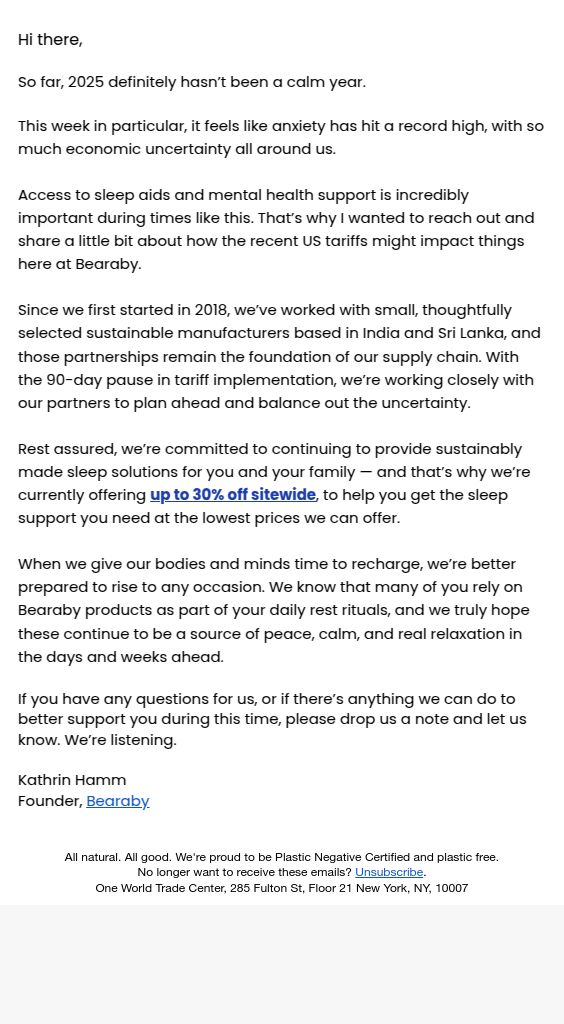 Hi there,

So far, 2025 definitely hasn't been a calm year.

This week in particular, it feels like anxiety has hit a record high, with so much economic uncertainty all around us.

Access to sleep aids and mental health support is incredibly important during times like this. That's why I wanted to reach out and share a little bit about how the recent US tariffs might impact things here at Bearaby.

Since we first started in 2018, we've worked with small, thoughtfully selected sustainable manufacturers based in India and Sri Lanka, and those partnerships remain the foundation of our supply chain. With the 90-day pause in tariff implementation, we're working closely with our partners to plan ahead and balance out the uncertainty.

Rest assured, we're committed to continuing to provide sustainably made sleep solutions for you and your family — and that's why we're currently offering up to 30% off sitewide, to help you get the sleep support you need at the lowest prices we can offer.

When we give our bodies and minds time to recharge, we're better prepared to rise to any occasion. We know that many of you rely on Bearaby products as part of your daily rest rituals, and we truly hope these continue to be a source of peace, calm, and real relaxation in the days and weeks ahead.

If you have any questions for us, or if there's anything we can do to better support you during this time, please drop us a note and let us know. We're listening.

Kathrin Hamm
Founder, Bearaby

All natural. All good. We're proud to be Plastic Negative Certified and plastic free.
No longer want to receive these emails? Unsubscribe.
One World Trade Center, 285 Fulton St, Floor 21 New York, NY, 10007